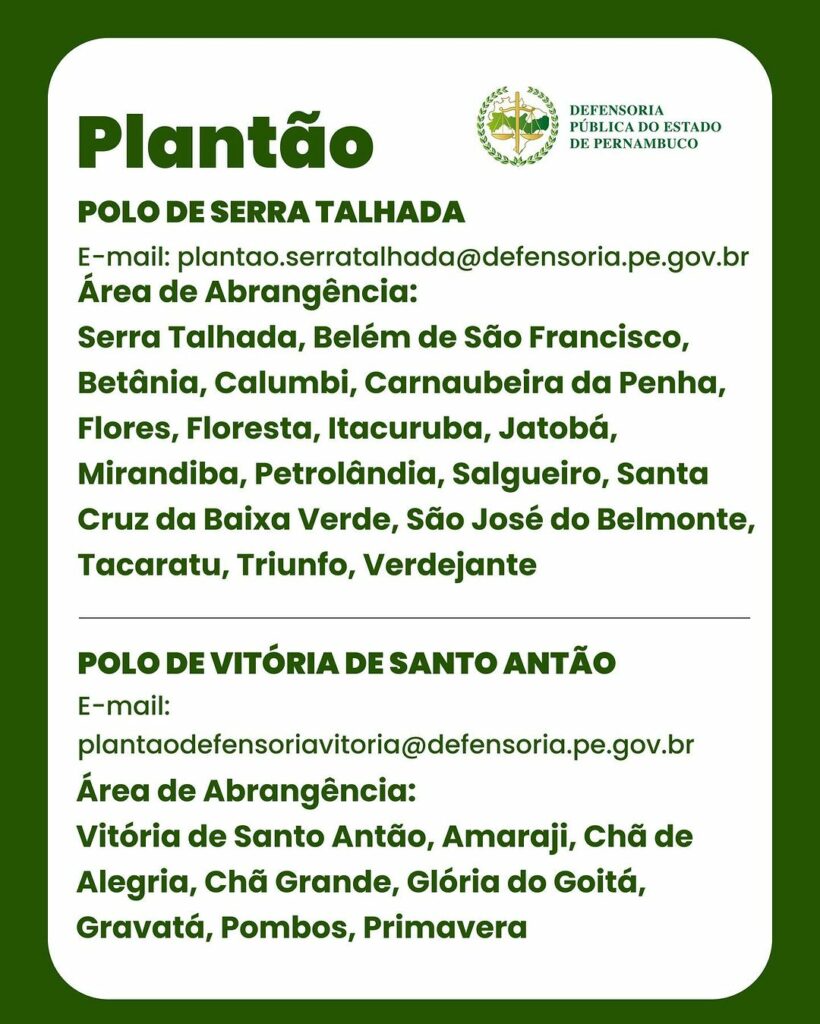 Plantão

DEFENSORIA PÚBLICA DO ESTADO DE PERNAMBUCO

POLO DE SERRA TALHADA

E-mail: plantao.serratalhada@defensoria.pe.gov.br

Área de Abrangência:

Serra Talhada, Belém de São Francisco, Betânia, Calumbi, Carnaubeira da Penha, Flores, Floresta, Itacuruba, Jatobá, Mirandiba, Petrolândia, Salgueiro, Santa Cruz da Baixa Verde, São José do Belmonte, Tacaratu, Triunfo, Verdejante

POLO DE VITÓRIA DE SANTO ANTÃO

E-mail: plantaodefensoriavitoria@defensoria.pe.gov.br

Área de Abrangência:

Vitória de Santo Antão, Amaraji, Chã de Alegria, Chã Grande, Glória do Goitá, Gravatá, Pombos, Primavera